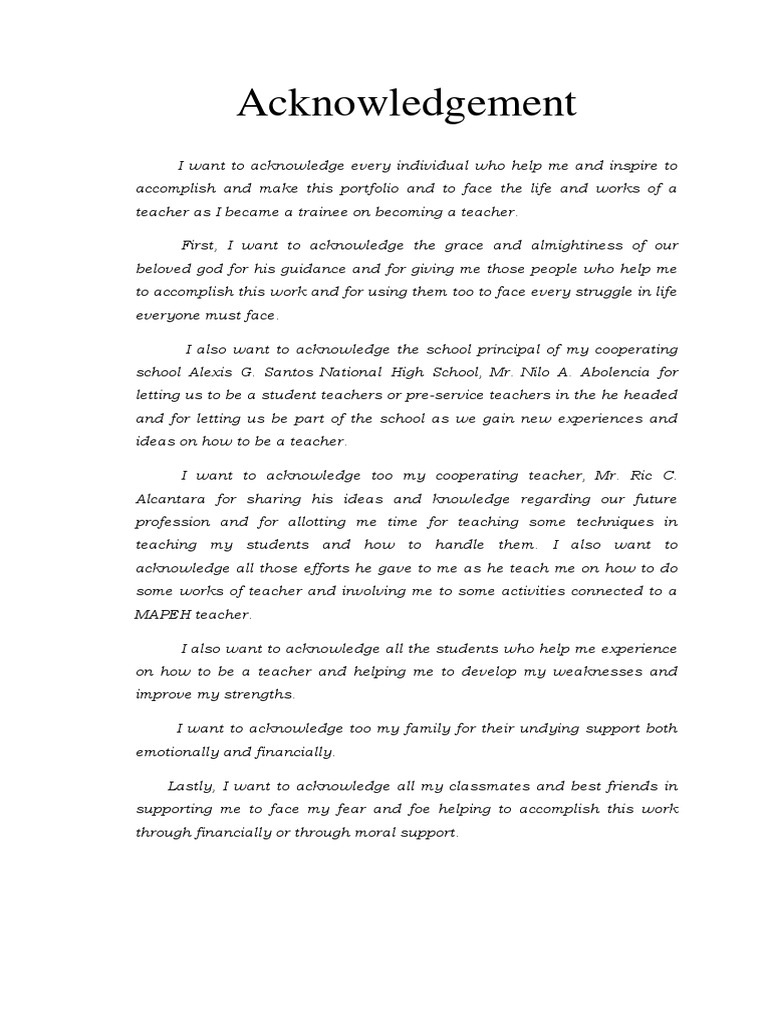 Acknowledgement

I want to acknowledge every individual who help me and inspire to accomplish and make this portfolio and to face the life and works of a teacher as I became a trainee on becoming a teacher.

First, I want to acknowledge the grace and almightiness of our beloved god for his guidance and for giving me those people who help me to accomplish this work and for using them too to face every struggle in life everyone must face.

I also want to acknowledge the school principal of my cooperating school Alexis G. Santos National High School, Mr. Nilo A. Abolencia for letting us to be a student teachers or pre-service teachers in the he headed and for letting us be part of the school as we gain new experiences and ideas on how to be a teacher.

I want to acknowledge too my cooperating teacher, Mr. Ric C. Alcantara for sharing his ideas and knowledge regarding our future profession and for allotting me time for teaching some techniques in teaching my students and how to handle them. I also want to acknowledge all those efforts he gave to me as he teach me on how to do some works of teacher and involving me to some activities connected to a MAPEH teacher.

I also want to acknowledge all the students who help me experience on how to be a teacher and helping me to develop my weaknesses and improve my strengths.

I want to acknowledge too my family for their undying support both emotionally and financially.

Lastly, I want to acknowledge all my classmates and best friends in supporting me to face my fear and foe helping to accomplish this work through financially or through moral support.